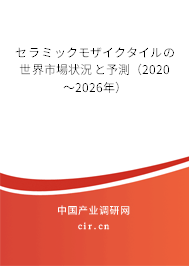 セラミックモザイクタイルの世界市場状況と予測（2020～2026年）

中国产业调研网

cir.cn